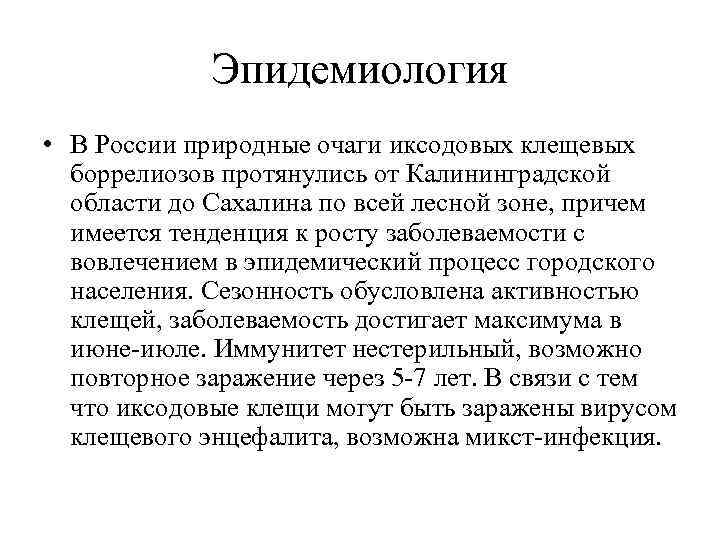 Эпидемиология

• В России природные очаги иксодовых клещевых боррелиозов протянулись от Калининградской области до Сахалина по всей лесной зоне, причем имеется тенденция к росту заболеваемости с вовлечением в эпидемический процесс городского населения. Сезонность обусловлена активностью клещей, заболеваемость достигает максимума в июне-июле. Иммунитет нестерильный, возможно повторное заражение через 5-7 лет. В связи с тем что иксодовые клещи могут быть заражены вирусом клещевого энцефалита, возможна микст-инфекция.